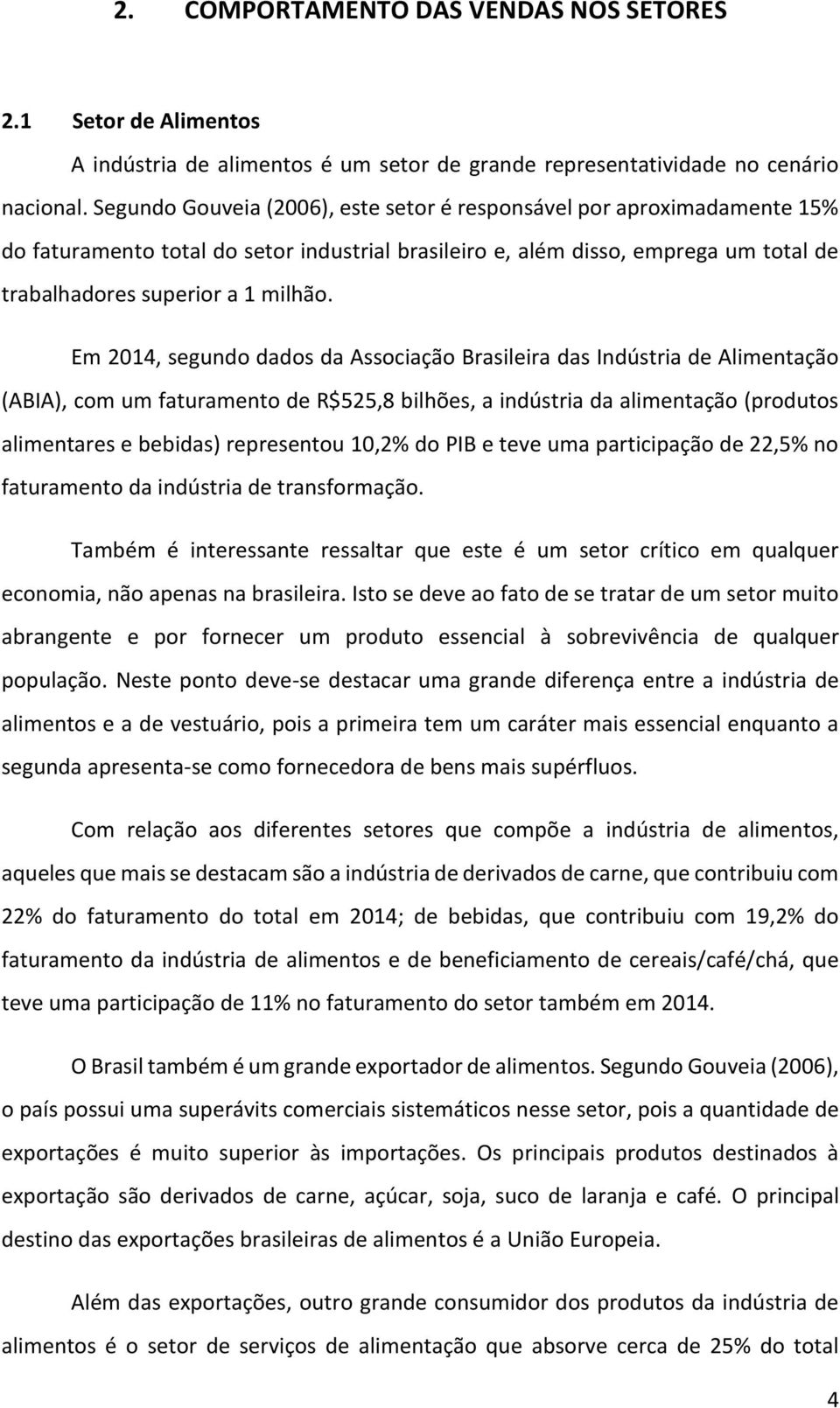 2. COMPORTAMENTO DAS VENDAS NOS SETORES

2.1 Setor de Alimentos

A indústria de alimentos é um setor de grande representatividade no cenário nacional. Segundo Gouveia (2006), este setor é responsável por aproximadamente 15% do faturamento total do setor industrial brasileiro e, além disso, emprega um total de trabalhadores superior a 1 milhão.

Em 2014, segundo dados da Associação Brasileira das Indústria de Alimentação (ABIA), com um faturamento de R$525,8 bilhões, a indústria da alimentação (produtos alimentares e bebidas) representou 10,2% do PIB e teve uma participação de 22,5% no faturamento da indústria de transformação.

Também é interessante ressaltar que este é um setor crítico em qualquer economia, não apenas na brasileira. Isto se deve ao fato de se tratar de um setor muito abrangente e por fornecer um produto essencial à sobrevivência de qualquer população. Neste ponto deve-se destacar uma grande diferença entre a indústria de alimentos e a de vestuário, pois a primeira tem um caráter mais essencial enquanto a segunda apresenta-se como fornecedora de bens mais supérfluos.

Com relação aos diferentes setores que compõe a indústria de alimentos, aqueles que mais se destacam são a indústria de derivados de carne, que contribuiu com 22% do faturamento do total em 2014; de bebidas, que contribuiu com 19,2% do faturamento da indústria de alimentos e de beneficiamento de cereais/café/chá, que teve uma participação de 11% no faturamento do setor também em 2014.

O Brasil também é um grande exportador de alimentos. Segundo Gouveia (2006), o país possui uma superávits comerciais sistemáticos nesse setor, pois a quantidade de exportações é muito superior às importações. Os principais produtos destinados à exportação são derivados de carne, açúcar, soja, suco de laranja e café. O principal destino das exportações brasileiras de alimentos é a União Europeia.

Além das exportações, outro grande consumidor dos produtos da indústria de alimentos é o setor de serviços de alimentação que absorve cerca de 25% do total

4